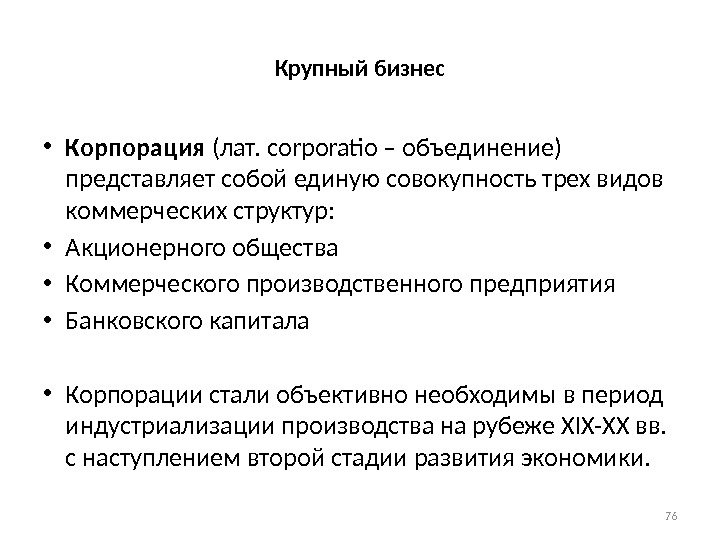 Крупный бизнес

• Корпорация (лат. corporatio – объединение) представляет собой единую совокупность трех видов коммерческих структур:
• Акционерного общества
• Коммерческого производственного предприятия
• Банковского капитала

• Корпорации стали объективно необходимы в период индустриализации производства на рубеже XIX-XX вв. с наступлением второй стадии развития экономики.

76